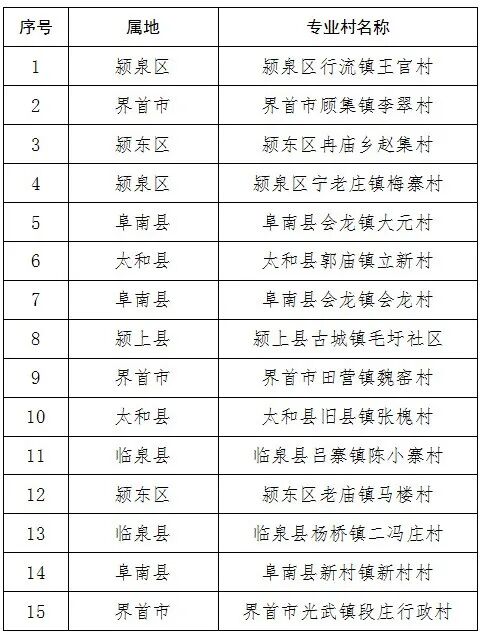 | 序号 | 属地 | 专业村名称 |
|---|---|---|
| 1 | 颍泉区 | 颍泉区行流镇王官村 |
| 2 | 界首市 | 界首市顾集镇李翠村 |
| 3 | 颍东区 | 颍东区冉庙乡赵集村 |
| 4 | 颍泉区 | 颍泉区宁老庄镇梅寨村 |
| 5 | 阜南县 | 阜南县会龙镇大元村 |
| 6 | 太和县 | 太和县郭庙镇立新村 |
| 7 | 阜南县 | 阜南县会龙镇会龙村 |
| 8 | 颍上县 | 颍上县古城镇毛圩社区 |
| 9 | 界首市 | 界首市田营镇魏窑村 |
| 10 | 太和县 | 太和县旧县镇张槐村 |
| 11 | 临泉县 | 临泉县吕寨镇陈小寨村 |
| 12 | 颍东区 | 颍东区老庙镇马楼村 |
| 13 | 临泉县 | 临泉县杨桥镇二冯庄村 |
| 14 | 阜南县 | 阜南县新村镇新村村 |
| 15 | 界首市 | 界首市光武镇段庄行政村 |